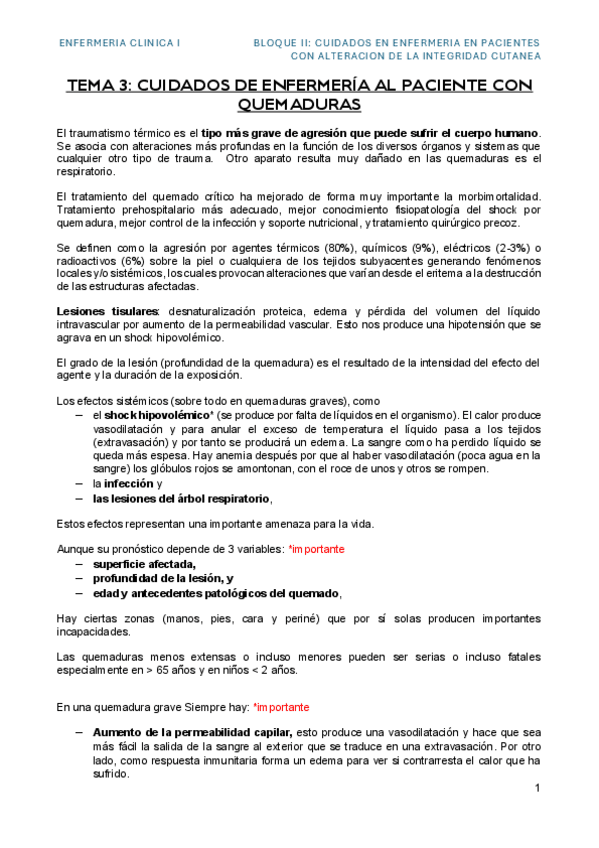 ENFERMERIA CLINICA I

BLOQUE II: CUIDADOS EN ENFERMERIA EN PACIENTES CON ALTERACION DE LA INTEGRIDAD CUTANEA

TEMA 3: CUIDADOS DE ENFERMERÍA AL PACIENTE CON QUEMADURAS

El traumatismo térmico es el tipo más grave de agresión que puede sufrir el cuerpo humano. Se asocia con alteraciones más profundas en la función de los diversos órganos y sistemas que cualquier otro tipo de trauma. Otro aparato resulta muy dañado en las quemaduras es el respiratorio.

El tratamiento del quemado crítico ha mejorado de forma muy importante la morbimortalidad. Tratamiento prehospitalario más adecuado, mejor conocimiento fisiopatología del shock por quemadura, mejor control de la infección y soporte nutricional, y tratamiento quirúrgico precoz.

Se definen como la agresión por agentes térmicos (80%), químicos (9%), eléctricos (2-3%) o radioactivos (6%) sobre la piel o cualquiera de los tejidos subyacentes generando fenómenos locales y/o sistémicos, los cuales provocan alteraciones que varían desde el eritema a la destrucción de las estructuras afectadas.

Lesiones tisulares: desnaturalización proteica, edema y pérdida del volumen del líquido intravascular por aumento de la permeabilidad vascular. Esto nos produce una hipotensión que se agrava en un shock hipovolémico.

El grado de la lesión (profundidad de la quemadura) es el resultado de la intensidad del efecto del agente y la duración de la exposición.

Los efectos sistémicos (sobre todo en quemaduras graves), como
– el shock hipovolémico* (se produce por falta de líquidos en el organismo). El calor produce vasodilatación y para anular el exceso de temperatura el líquido pasa a los tejidos (extravasación) y por tanto se producirá un edema. La sangre como ha perdido líquido se queda más espesa. Hay anemia después por que al haber vasodilatación (poca agua en la sangre) los glóbulos rojos se amontonan, con el roce de unos y otros se rompen.
– la infección y
– las lesiones del árbol respiratorio,

Estos efectos representan una importante amenaza para la vida.

Aunque su pronóstico depende de 3 variables: *importante
– superficie afectada,
– profundidad de la lesión, y
– edad y antecedentes patológicos del quemado,

Hay ciertas zonas (manos, pies, cara y periné) que por sí solas producen importantes incapacidades.

Las quemaduras menos extensas o incluso menores pueden ser serias o incluso fatales especialmente en > 65 años y en niños < 2 años.

En una quemadura grave Siempre hay: *importante

– Aumento de la permeabilidad capilar, esto produce una vasodilatación y hace que sea más fácil la salida de la sangre al exterior que se traduce en una extravasación. Por otro lado, como respuesta inmunitaria forma un edema para ver si contrarresta el calor que ha sufrido.

1